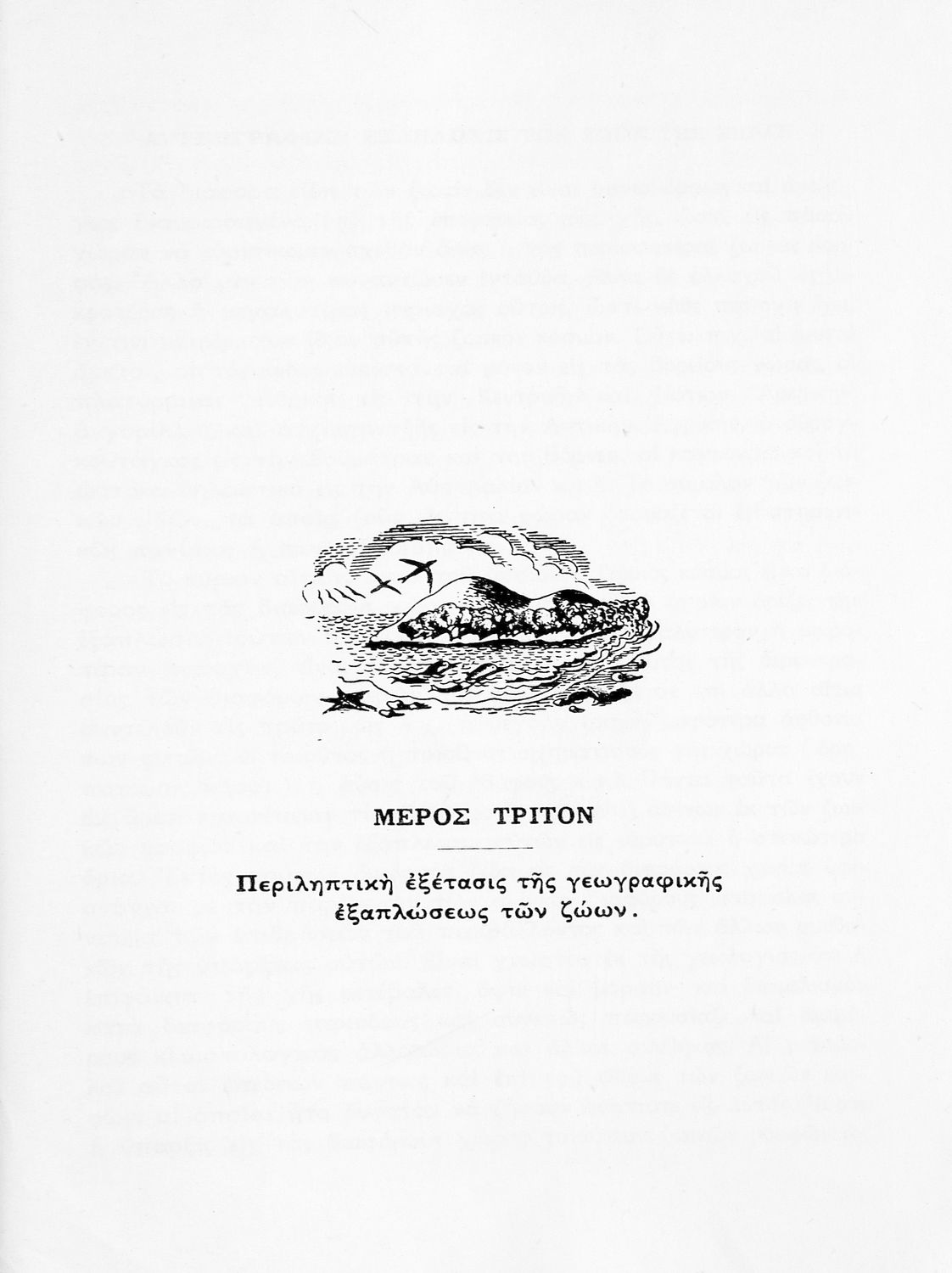 ΜΕΡΟΣ ΤΡΙΤΟΝ

Περιληπτικὴ ἐξέτασις τῆς γεωγραφικῆς ἐξαπλώσεως τῶν ζώων.